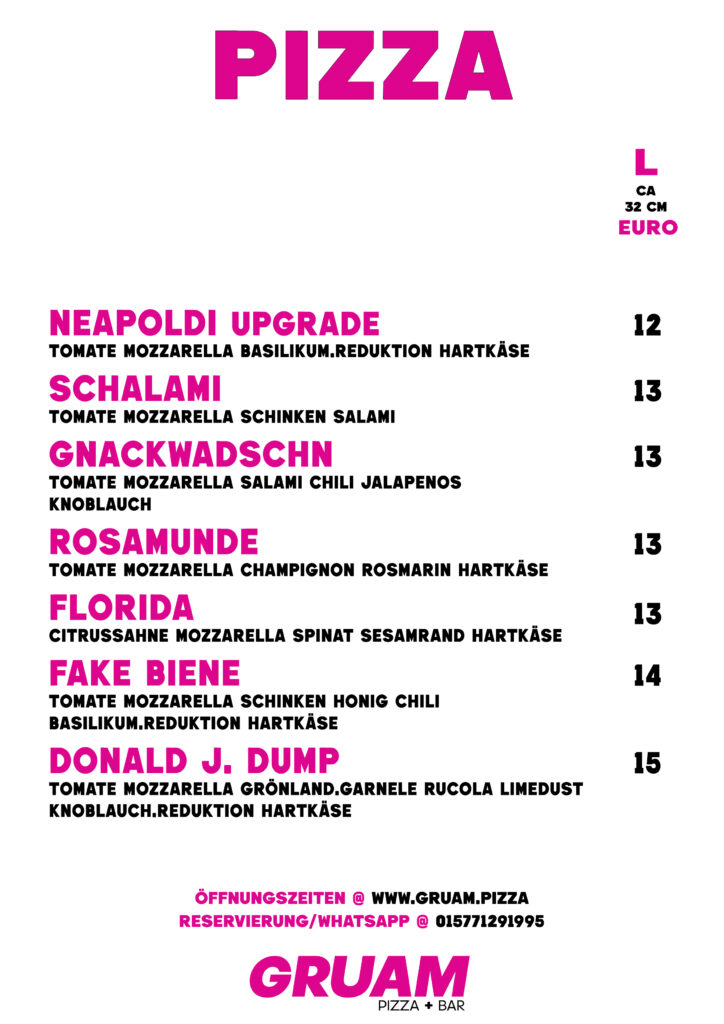 PIZZA

L
CA
32 CM
EURO

NEAPOLDI UPGRADE 12
TOMATE MOZZARELLA BASILIKUM.REDUKTION HARTKÄSE

SCHALAMI 13
TOMATE MOZZARELLA SCHINKEN SALAMI

GNACKWADSCHN 13
TOMATE MOZZARELLA SALAMI CHILI JALAPENOS KNOBLAUCH

ROSAMUNDE 13
TOMATE MOZZARELLA CHAMPIGNON ROSMARIN HARTKÄSE

FLORIDA 13
CITRUSSAHNE MOZZARELLA SPINAT SESAMRAND HARTKÄSE

FAKE BIENE 14
TOMATE MOZZARELLA SCHINKEN HONIG CHILI BASILIKUM.REDUKTION HARTKÄSE

DONALD J. DUMP 15
TOMATE MOZZARELLA GRÖNLAND.GARNELE RUCOLA LIMEDUST KNOBLAUCH.REDUKTION HARTKÄSE

ÖFFNUNGSZEITEN @ WWW.GRUAM.PIZZA
RESERVIERUNG/WHATSAPP @ 015771291995

GRUAM
PIZZA + BAR